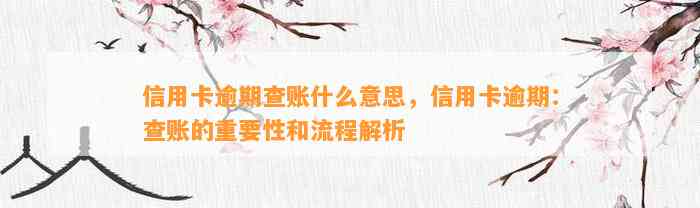 信用卡逾期查账什么意思，信用卡逾期：查账的重要性和流程解析